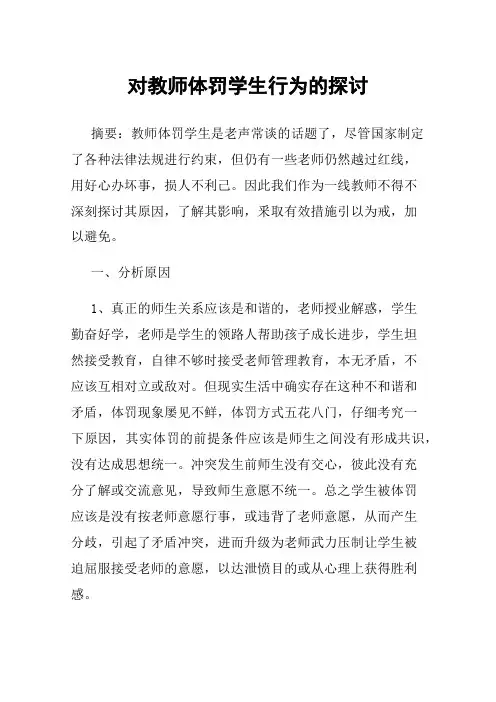 对教师体罚学生行为的探讨

摘要：教师体罚学生是老声常谈的话题了，尽管国家制定了各种法律法规进行约束，但仍有一些老师仍然越过红线，用好心办坏事，损人不利己。因此我们作为一线教师不得不深刻探讨其原因，了解其影响，采取有效措施引以为戒，加以避免。

一、分析原因

1、真正的师生关系应该是和谐的，老师授业解惑，学生勤奋好学，老师是学生的领路人帮助孩子成长进步，学生坦然接受教育，自律不够时接受老师管理教育，本无矛盾，不应该互相对立或敌对。但现实生活中确实存在这种不和谐和矛盾，体罚现象屡见不鲜，体罚方式五花八门，仔细考究一下原因，其实体罚的前提条件应该是师生之间没有形成共识，没有达成思想统一。冲突发生前师生没有交心，彼此没有充分了解或交流意见，导致师生意愿不统一。总之学生被体罚应该是没有按老师意愿行事，或违背了老师意愿，从而产生分歧，引起了矛盾冲突，进而升级为老师武力压制让学生被迫屈服接受老师的意愿，以达泄愤目的或从心理上获得胜利感。